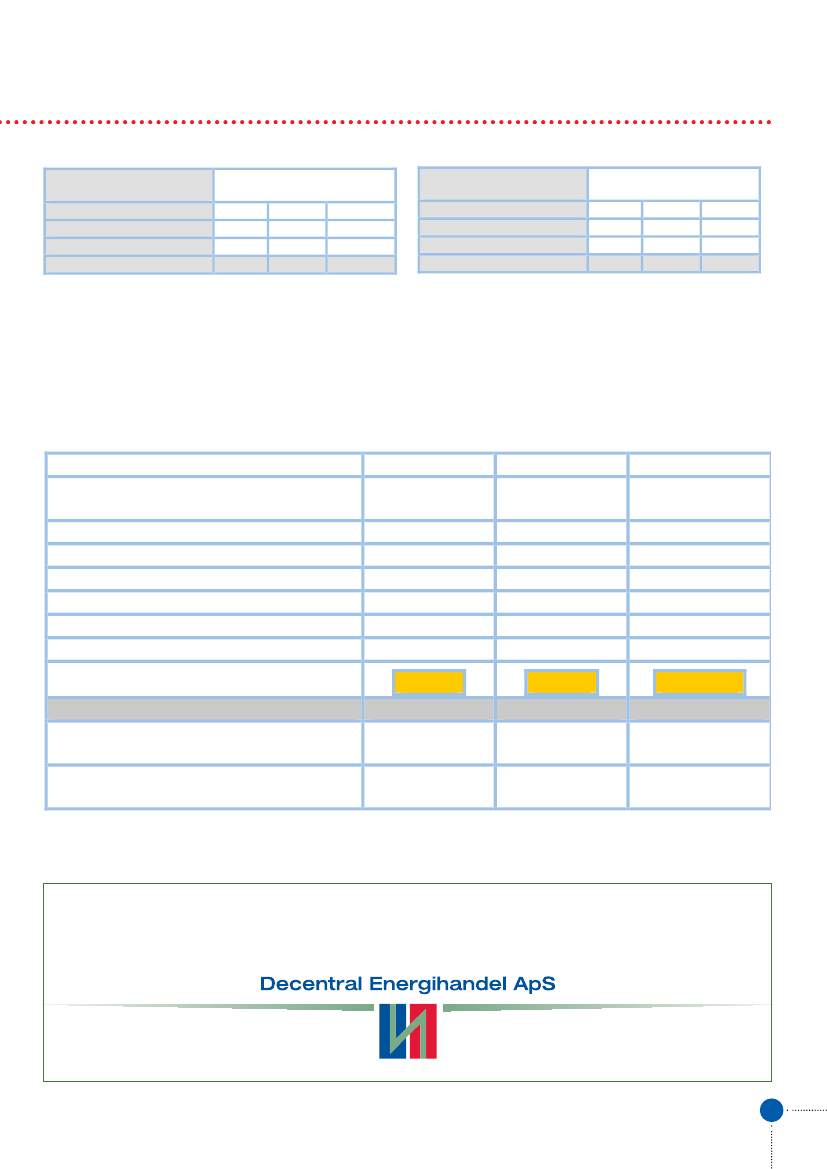 Decentral Energihandel ApS